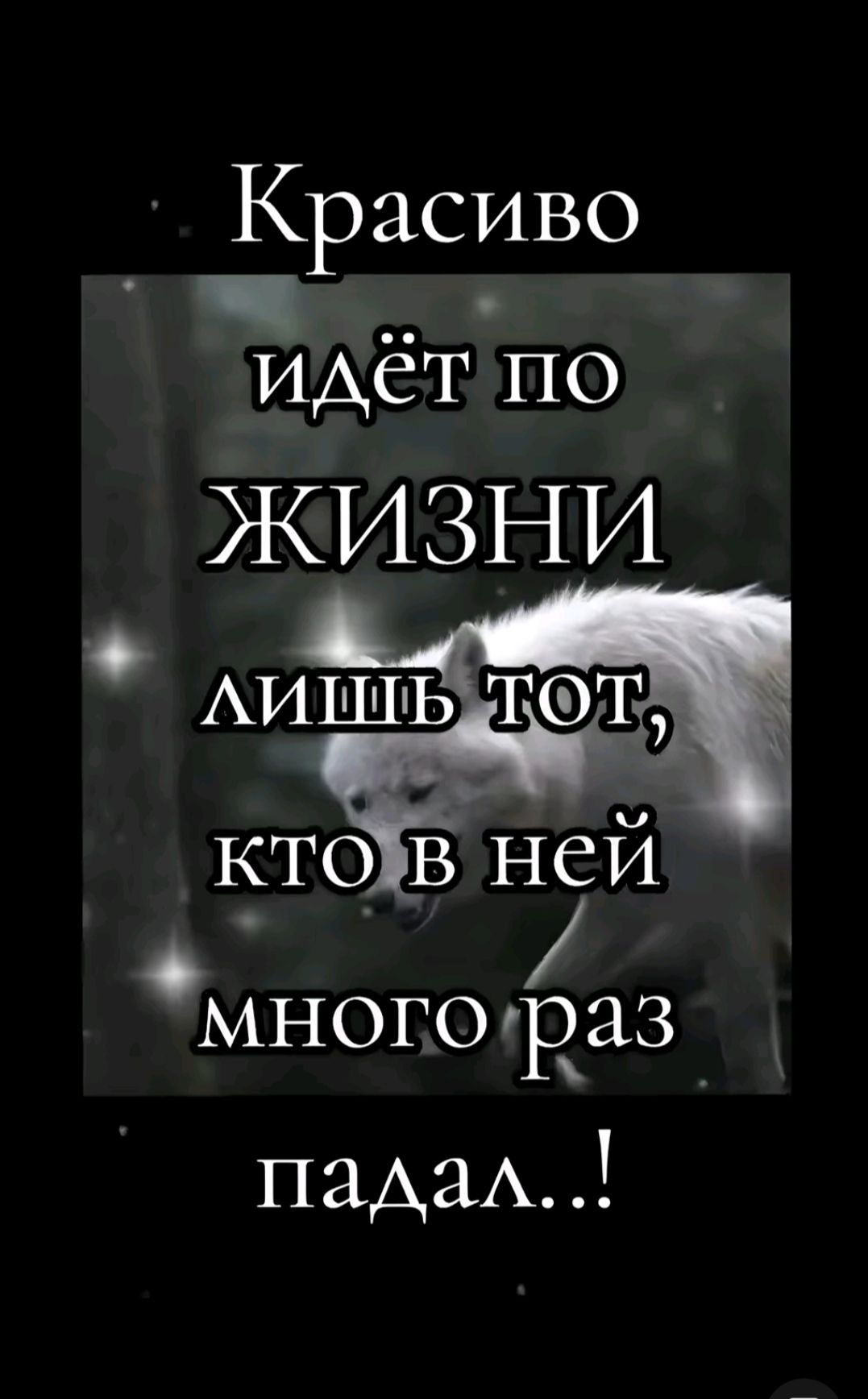 Красиво идёт по жизни лишь тот, кто в ней много раз падал..!